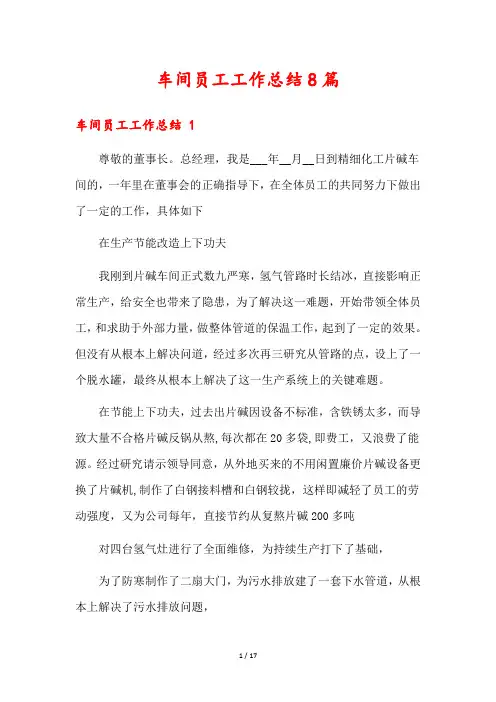 车间员工工作总结8篇

车间员工工作总结 1

尊敬的董事长。总经理，我是___年__月__日到精细化工片碱车间的，一年里在董事会的正确指导下，在全体员工的共同努力下做出了一定的工作，具体如下

在生产节能改造上下功夫

我刚到片碱车间正式数九严寒，氢气管路时长结冰，直接影响正常生产，给安全也带来了隐患，为了解决这一难题，开始带领全体员工，和求助于外部力量，做整体管道的保温工作，起到了一定的效果。但没有从根本上解决问道，经过多次再三研究从管路的点，设上了一个脱水罐，最终从根本上解决了这一生产系统上的关键难题。

在节能上下功夫，过去出片碱因设备不标准，含铁锈太多，而导致大量不合格片碱反锅从熬，每次都在20多袋，即费工，又浪费了能源。经过研究请示领导同意，从外地买来的不用闲置廉价片碱设备更换了片碱机，制作了白钢接料槽和白钢铰拢，这样即减轻了员工的劳动强度，又为公司每年，直接节约从复熬片碱200多吨

对四台氢气灶进行了全面维修，为持续生产打下了基础，

为了防寒制作了二扇大门，为污水排放建了一套下水管道，从根本上解决了污水排放问题，

1 / 17